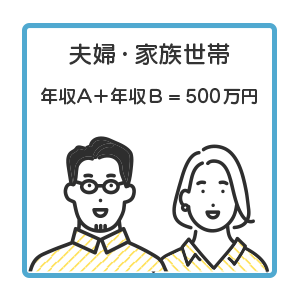 夫婦・家族世帯

年収A＋年収B = 500万円